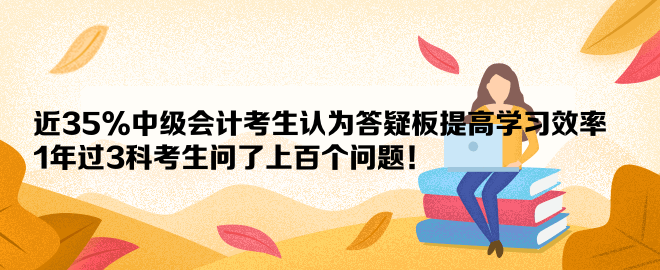 近35%中级会计考生认为答疑板提高学习效率
1年过3科考生问了上百个问题！